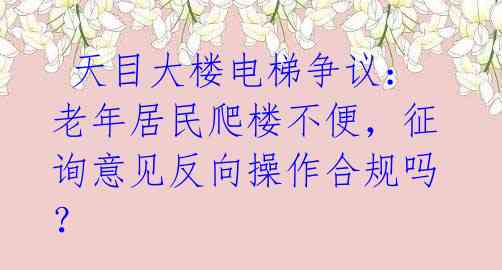 天目大楼电梯争议：老年居民爬楼不便，征询意见反向操作合规吗？